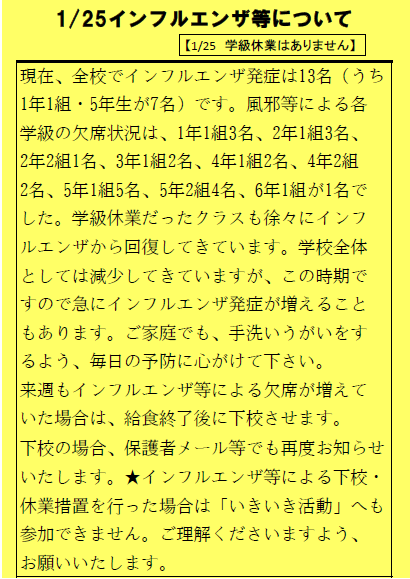 1/25インフルエンザ等について

【1/25 学級休業はありません】

現在、全校でインフルエンザ発症は13名（うち1年1組・5年生が7名）です。風邪等による各学級の欠席状況は、1年1組3名、2年1組3名、2年2組1名、3年1組2名、4年1組2名、4年2組2名、5年1組5名、5年2組4名、6年1組が1名でした。学級休業だったクラスも徐々にインフルエンザから回復してきています。学校全体としては減少してきていますが、この時期ですので急にインフルエンザ発症が増えることもあります。ご家庭でも、手洗いうがいをするよう、毎日の予防に心がけて下さい。

来週もインフルエンザ等による欠席が増えていた場合は、給食終了後に下校させます。

下校の場合、保護者メール等でも再度お知らせいたします。★インフルエンザ等による下校・休業措置を行った場合は「いきいき活動」へも参加できません。ご理解くださいますよう、お願いいたします。